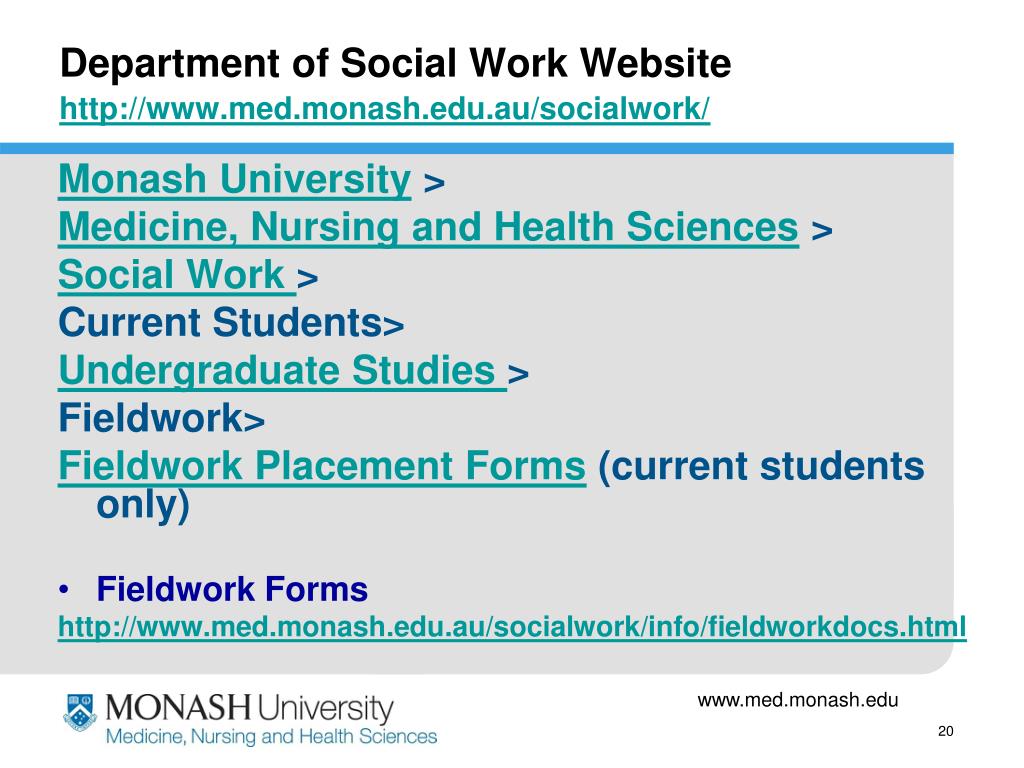 Department of Social Work Website
http://www.med.monash.edu.au/socialwork/

Monash University >
Medicine, Nursing and Health Sciences >
Social Work >
Current Students>
Undergraduate Studies >
Fieldwork>
Fieldwork Placement Forms (current students only)

• Fieldwork Forms
http://www.med.monash.edu.au/socialwork/info/fieldworkdocs.html

MONASH University
Medicine, Nursing and Health Sciences

www.med.monash.edu

20